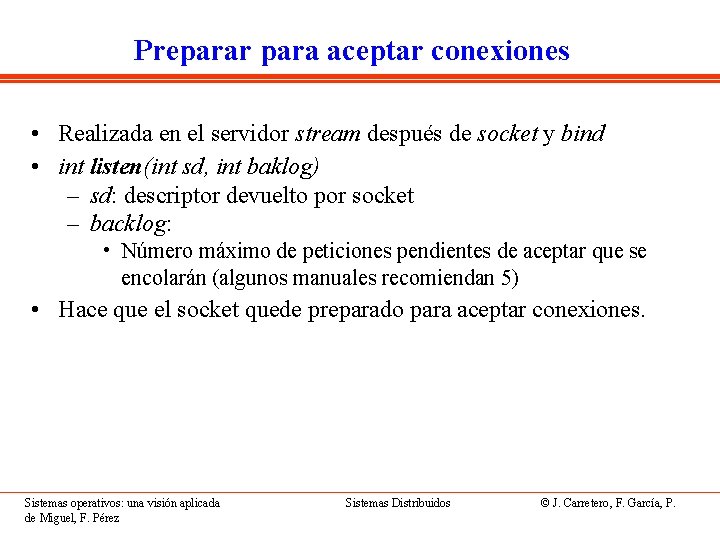 Preparar para aceptar conexiones

• Realizada en el servidor stream después de socket y bind
• int listen(int sd, int baklog)
  – sd: descriptor devuelto por socket
  – backlog:
    • Número máximo de peticiones pendientes de aceptar que se encolarán (algunos manuales recomiendan 5)
• Hace que el socket quede preparado para aceptar conexiones.

Sistemas operativos: una visión aplicada

Sistemas Distribuidos

© J. Carretero, F. García, P. de Miguel, F. Pérez